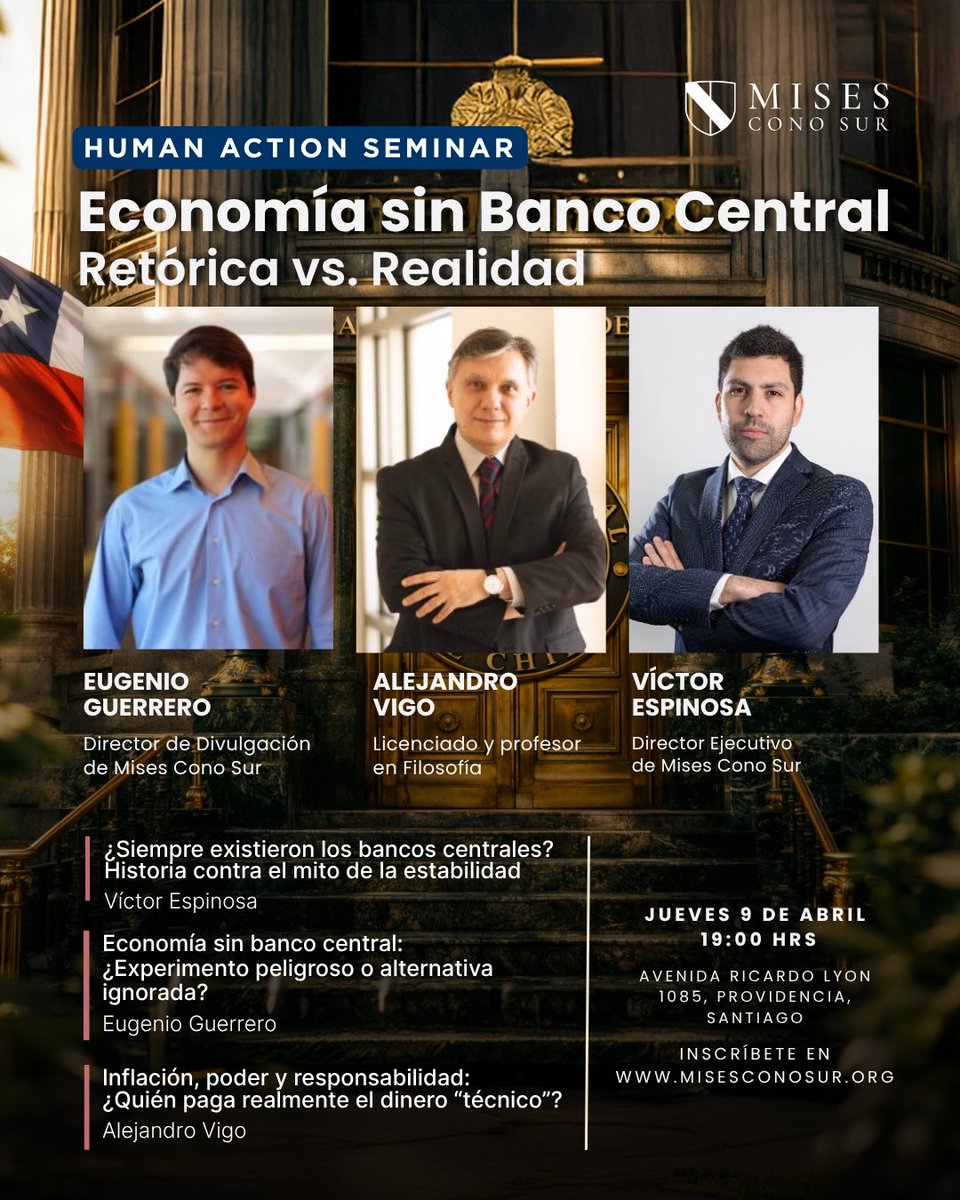 MISES
CONO SUR

HUMAN ACTION SEMINAR

Economía sin Banco Central
Retórica vs. Realidad

EUGENIO
GUERRERO
Director de Divulgación de Mises Cono Sur

ALEJANDRO
VIGO
Licenciado y profesor en Filosofía

VÍCTOR
ESPINOSA
Director Ejecutivo de Mises Cono Sur

¿Siempre existieron los bancos centrales? Historia contra el mito de la estabilidad
Víctor Espinosa

Economía sin banco central: ¿Experimento peligroso o alternativa ignorada?
Eugenio Guerrero

Inflación, poder y responsabilidad: ¿Quién paga realmente el dinero "técnico"?
Alejandro Vigo

JUEVES 9 DE ABRIL
19:00 HRS

AVENIDA RICARDO LYON
1085, PROVIDENCIA,
SANTIAGO

INSCRÍBETE EN
WWW.MISESCONOSUR.ORG